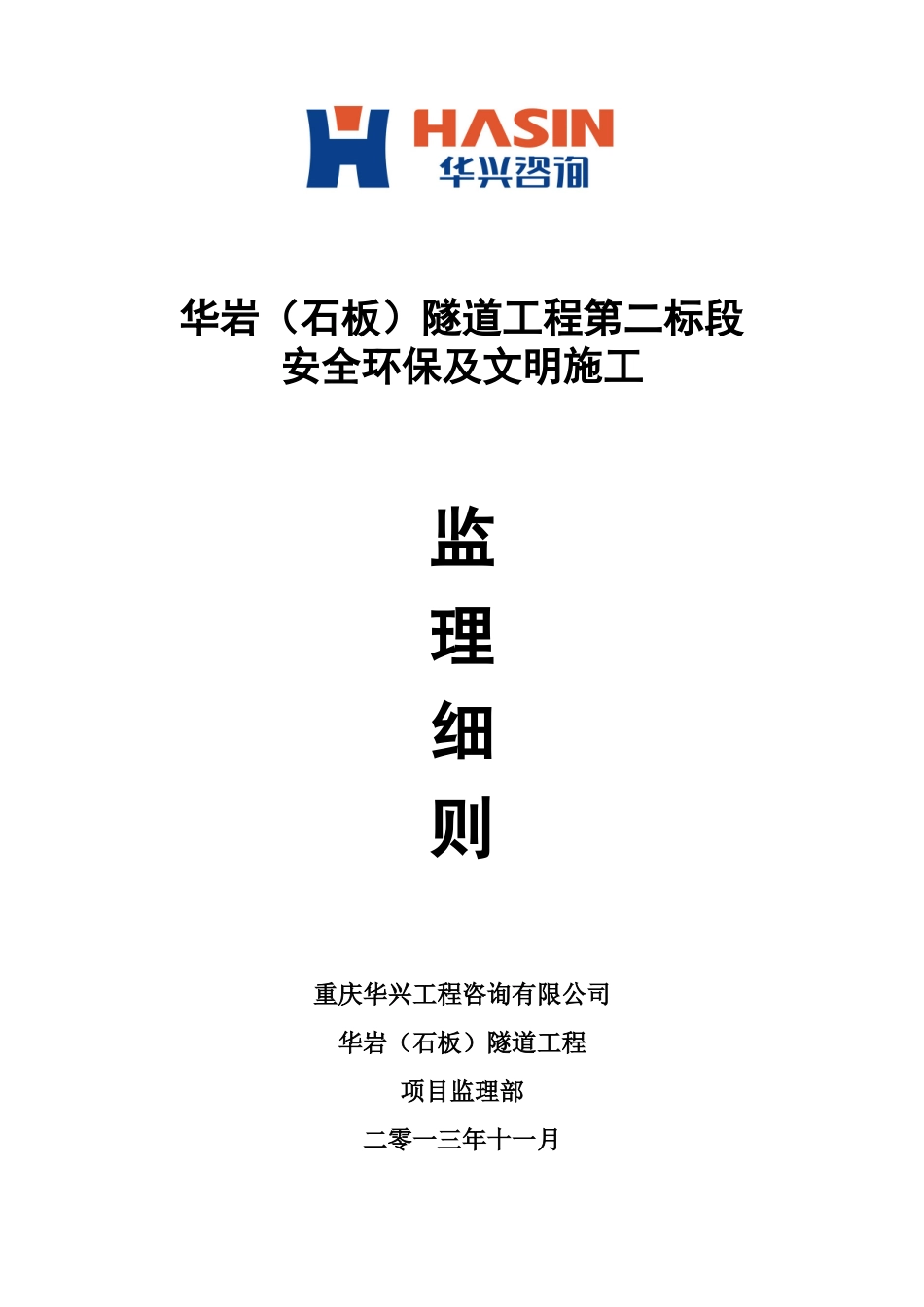 HASIN
华兴咨询

华岩（石板）隧道工程第二标段
安全环保及文明施工

监
理
细
则

重庆华兴工程咨询有限公司
华岩（石板）隧道工程
项目监理部
二零一三年十一月